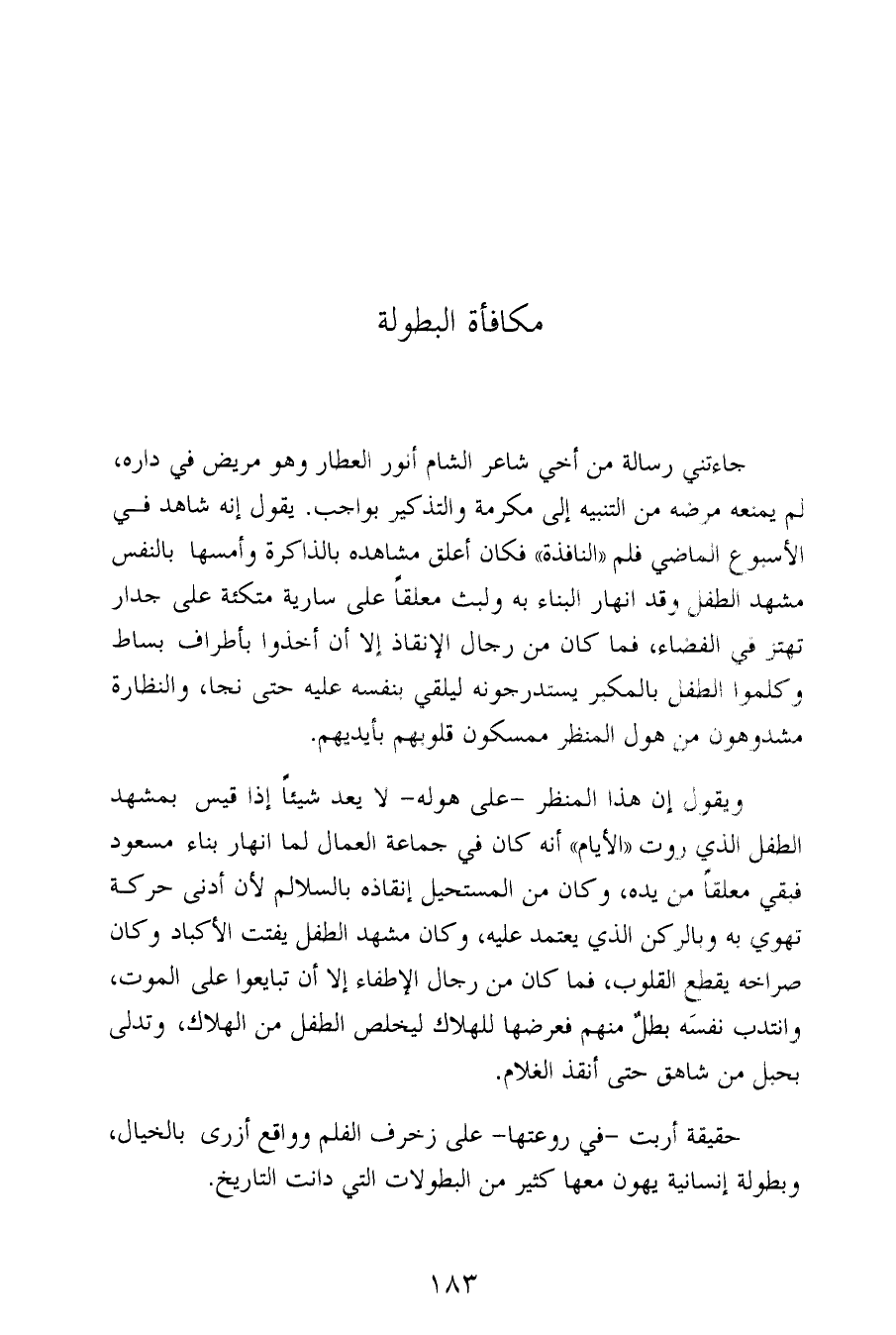 مكافأة البطولة

جاءتني رسالة من أخي شاعر الشام أنور العطار وهو مريض في داره، لم يمنعه مرضه من التنبيه إلى مكرمة والتذكير بواجب. يقول إنه شاهد في الأسبوع الماضي فلم «النافذة» فكان أعلق مشاهده بالذاكرة وأمسها بالنفس مشهد الطفل وقد انهار البناء به ولبث معلقاً على سارية متكئة على جدار تهتز في الفضاء، فما كان من رجال الإنقاذ إلا أن أخذوا بأطراف بساط وكلموا الطفل بالمكبر يستدرجونه ليلقي بنفسه عليه حتى نجا، والنظارة مشدوهون من هول المنظر ممسكون قلوبهم بأيديهم.

ويقول إن هذا المنظر -على هوله- لا يعد شيئاً إذا قيس بمشهد الطفل الذي روت «الأيام» أنه كان في جماعة العمال لما انهار بناء مسعود فبقي معلقاً من يده، وكان من المستحيل إنقاذه بالسلالم لأن أدنى حركة تهوي به وبالركن الذي يعتمد عليه، وكان مشهد الطفل يفتت الأكباد وكان صراخه يقطع القلوب، فما كان من رجال الإطفاء إلا أن تبايعوا على الموت، وانتدب نفسَه بطلٌ منهم فعرضها للهلاك ليخلص الطفل من الهلاك، وتدلى بحبل من شاهق حتى أنقذ الغلام.

حقيقة أربت -في روعتها- على زخرف الفلم وواقع أزرى بالخيال، وبطولة إنسانية يهون معها كثير من البطولات التي دانت التاريخ.

١٨٣